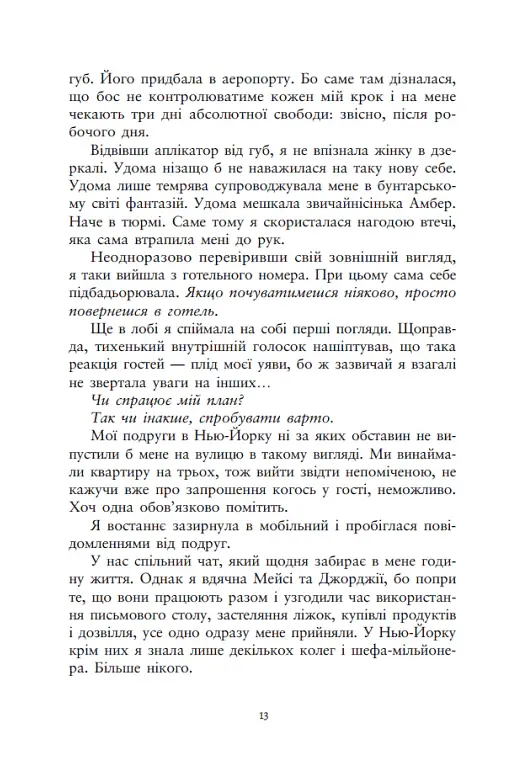 губ. Його придбала в аеропорту. Бо саме там дізналася, що бос не контролюватиме кожен мій крок і на мене чекають три дні абсолютної свободи: звісно, після робочого дня.

Відвівши аплікатор від губ, я не впізнала жінку в дзеркалі. Удома нізащо б не наважилася на таку нову себе. Удома лише темрява супроводжувала мене в бунтарському світі фантазій. Удома мешкала звичайнісінька Амбер. Наче в тюрмі. Саме тому я скористалася нагодою втечі, яка сама втрапила мені до рук.

Неодноразово перевіривши свій зовнішній вигляд, я таки вийшла з готельного номера. При цьому сама себе підбадьорювала. Якщо почуватимешся ніяково, просто повернешся в готель.

Ще в лобі я спіймала на собі перші погляди. Щоправда, тихенький внутрішній голосок нашіптував, що така реакція гостей — плід моєї уяви, бо ж зазвичай я взагалі не звертала уваги на інших…

Чи спрацює мій план?

Так чи інакше, спробувати варто.

Мої подруги в Нью-Йорку ні за яких обставин не випустили б мене на вулицю в такому вигляді. Ми винаймали квартиру на трьох, тож вийти звідти непоміченою, не кажучи вже про запрошення когось у гості, неможливо. Хоч одна обов'язково помітить.

Я востаннє зазирнула в мобільний і пробіглася повідомленнями від подруг.

У нас спільний чат, який щодня забирає в мене годину життя. Однак я вдячна Мейсі та Джорджії, бо попри те, що вони працюють разом і узгодили час використання письмового столу, застеляння ліжок, купівлі продуктів і дозвілля, усе одно одразу мене прийняли. У Нью-Йорку крім них я знала лише декількох колег і шефа-мільйонера. Більше нікого.

13